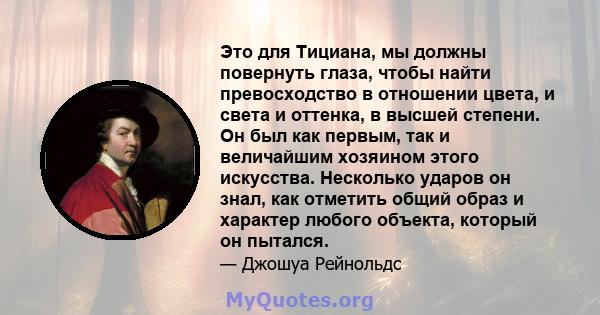 Это для Тициана, мы должны повернуть глаза, чтобы найти превосходство в отношении цвета, и света и оттенка, в высшей степени. Он был как первым, так и величайшим хозяином этого искусства. Несколько ударов он знал, как отметить общий образ и характер любого объекта, который он пытался.

— Джошуа Рейнольдс

MyQuotes.org